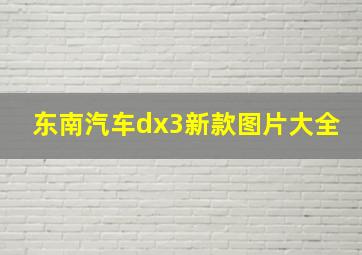 东南汽车dx3新款图片大全